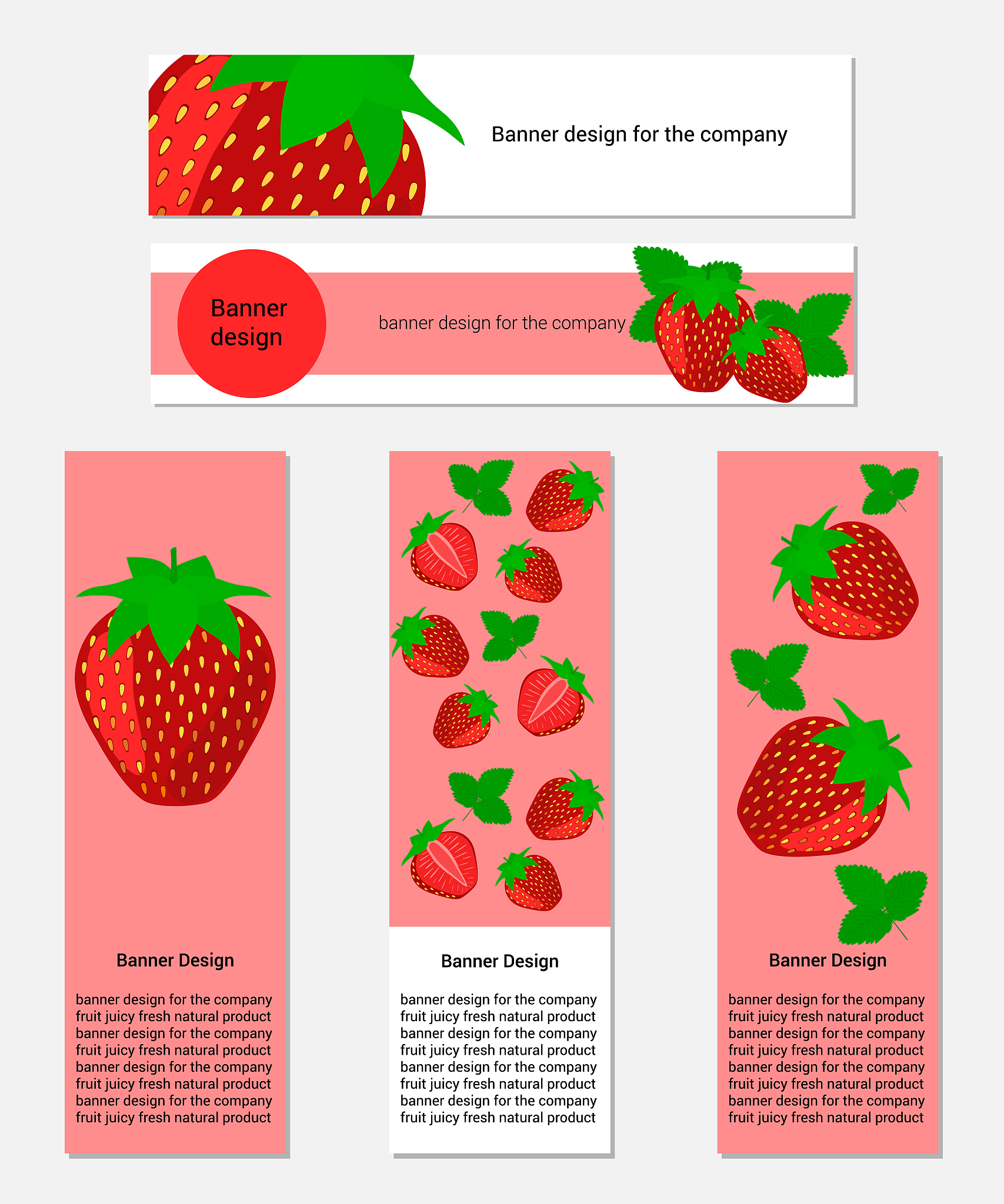 Banner design for the company

Banner design

banner design for the company

Banner Design

banner design for the company
fruit juicy fresh natural product
banner design for the company
fruit juicy fresh natural product
banner design for the company
fruit juicy fresh natural product
banner design for the company
fruit juicy fresh natural product

Banner Design

banner design for the company
fruit juicy fresh natural product
banner design for the company
fruit juicy fresh natural product
banner design for the company
fruit juicy fresh natural product
banner design for the company
fruit juicy fresh natural product

Banner Design

banner design for the company
fruit juicy fresh natural product
banner design for the company
fruit juicy fresh natural product
banner design for the company
fruit juicy fresh natural product
banner design for the company
fruit juicy fresh natural product